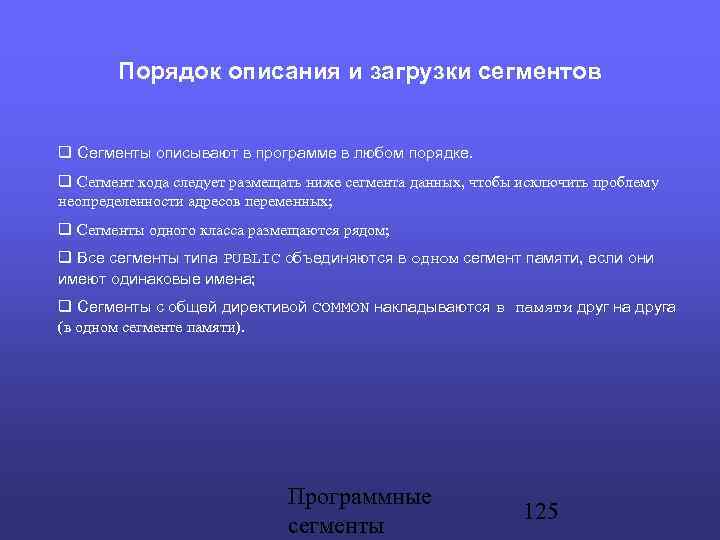 Порядок описания и загрузки сегментов

❑ Сегменты описывают в программе в любом порядке.

❑ Сегмент кода следует размещать ниже сегмента данных, чтобы исключить проблему неопределенности адресов переменных;

❑ Сегменты одного класса размещаются рядом;

❑ Все сегменты типа PUBLIC объединяются в одном сегмент памяти, если они имеют одинаковые имена;

❑ Сегменты с общей директивой COMMON накладываются в памяти друг на друга (в одном сегменте памяти).

Программные сегменты

125